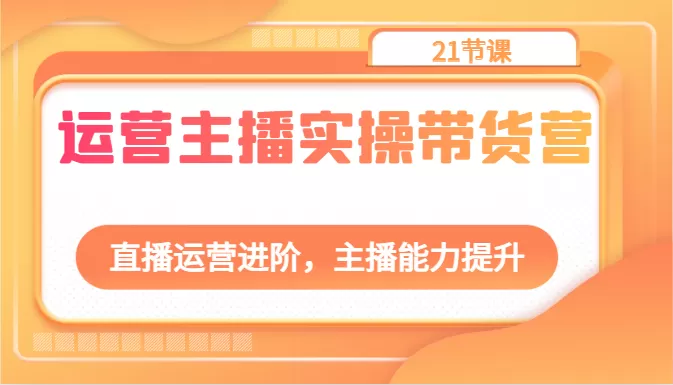 21节课

运营主播实操带货营

直播运营进阶，主播能力提升